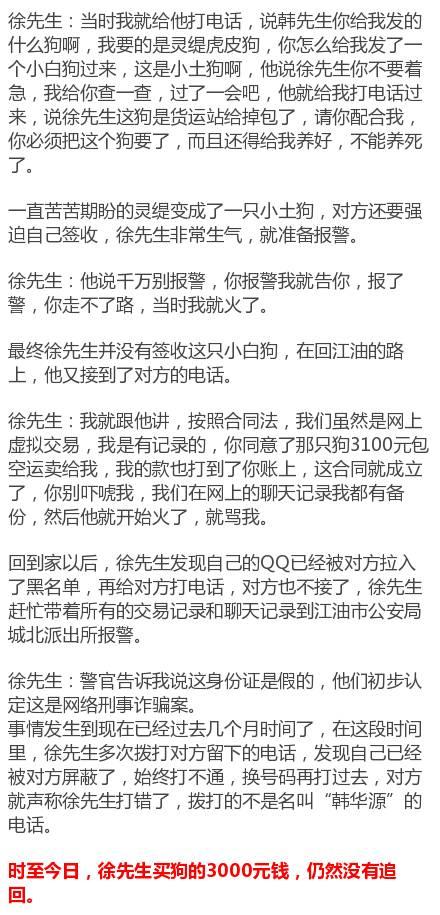 徐先生：当时我就给他打电话，说韩先生你给我发的什么狗啊，我要的是灵缇虎皮狗，你怎么给我发了一个小白狗过来，这是小土狗啊，他说徐先生你不要着急，我给你查一查，过了一会吧，他就给我打电话过来，说徐先生这狗是货运站给掉包了，请你配合我，你必须把这个狗要了，而且还得给我养好，不能养死了。

一直苦苦期盼的灵缇变成了一只小土狗，对方还要强迫自己签收，徐先生非常生气，就准备报警。

徐先生：他说千万别报警，你报警我就告你，报了警，你走不了路，当时我就火了。

最终徐先生并没有签收这只小白狗，在回江油的路上，他又接到了对方的电话。

徐先生：我就跟他讲，按照合同法，我们虽然是网上虚拟交易，我是有记录的，你同意了那只狗3100元包空运卖给我，我的款也打到了你账上，这合同就成立了，你别吓唬我，我们在网上的聊天记录我都有备份，然后他就开始火了，就骂我。

回到家以后，徐先生发现自己的QQ已经被对方拉入了黑名单，再给对方打电话，对方也不接了，徐先生赶忙带着所有的交易记录和聊天记录到江油市公安局城北派出所报警。

徐先生：警官告诉我说这身份证是假的，他们初步认定这是网络刑事诈骗案。
事情发生到现在已经过去几个月时间了，在这段时间里，徐先生多次拨打对方留下的电话，发现自己已经被对方屏蔽了，始终打不通，换号码再打过去，对方就声称徐先生打错了，拨打的不是名叫“韩华源”的电话。

时至今日，徐先生买狗的3000元钱，仍然没有追回。